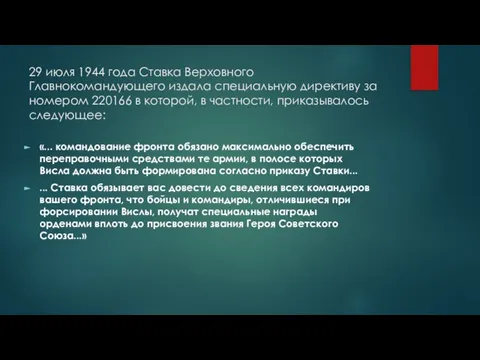 29 июля 1944 года Ставка Верховного Главнокомандующего издала специальную директиву за номером 220166 в которой, в частности, приказывалось следующее:

«... командование фронта обязано максимально обеспечить переправочными средствами те армии, в полосе которых Висла должна быть формирована согласно приказу Ставки...

... Ставка обязывает вас довести до сведения всех командиров вашего фронта, что бойцы и командиры, отличившиеся при форсировании Вислы, получат специальные награды орденами вплоть до присвоения звания Героя Советского Союза...»